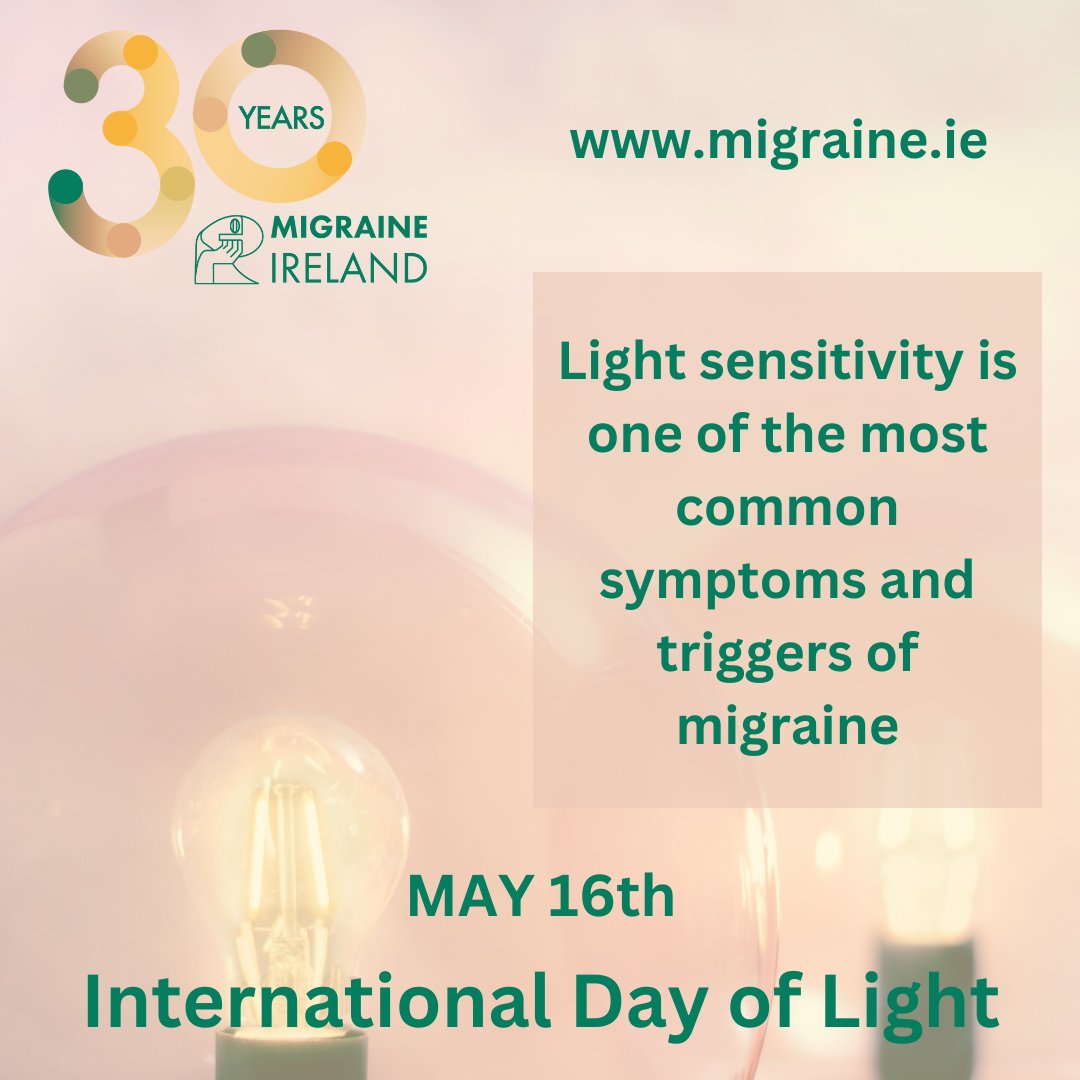 30 YEARS
MIGRAINE IRELAND

www.migraine.ie

Light sensitivity is one of the most common symptoms and triggers of migraine

MAY 16th

International Day of Light